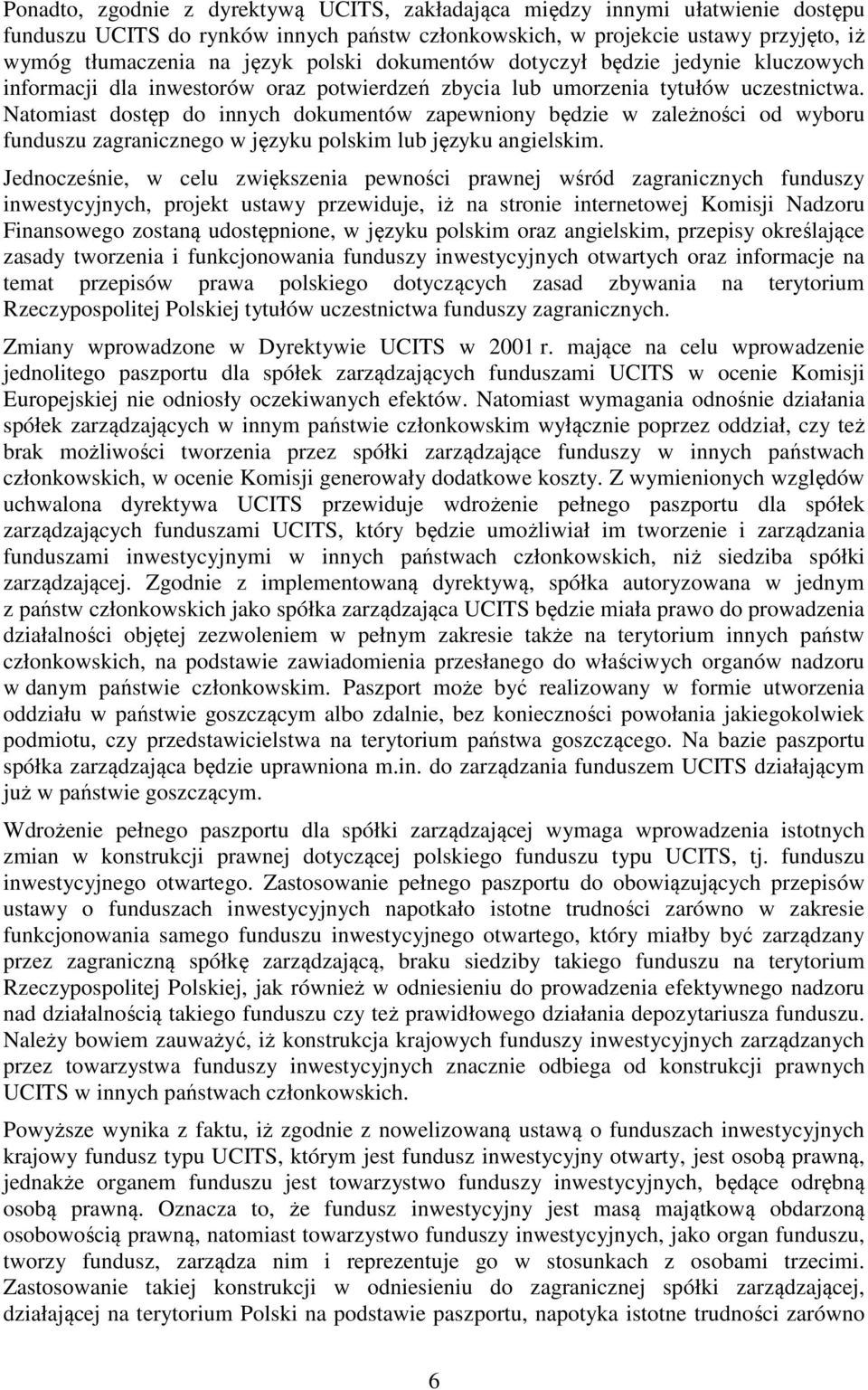 Ponadto, zgodnie z dyrektywą UCITS, zakładająca między innymi ułatwienie dostępu funduszu UCITS do rynków innych państw członkowskich, w projekcie ustawy przyjęto, iż wymóg tłumaczenia na język polski dokumentów dotyczył będzie jedynie kluczowych informacji dla inwestorów oraz potwierdzeń zbycia lub umorzenia tytułów uczestnictwa. Natomiast dostęp do innych dokumentów zapewniony będzie w zależności od wyboru funduszu zagranicznego w języku polskim lub języku angielskim.

Jednocześnie, w celu zwiększenia pewności prawnej wśród zagranicznych funduszy inwestycyjnych, projekt ustawy przewiduje, iż na stronie internetowej Komisji Nadzoru Finansowego zostaną udostępnione, w języku polskim oraz angielskim, przepisy określające zasady tworzenia i funkcjonowania funduszy inwestycyjnych otwartych oraz informacje na temat przepisów prawa polskiego dotyczących zasad zbywania na terytorium Rzeczypospolitej Polskiej tytułów uczestnictwa funduszy zagranicznych.

Zmiany wprowadzone w Dyrektywie UCITS w 2001 r. mające na celu wprowadzenie jednolitego paszportu dla spółek zarządzających funduszami UCITS w ocenie Komisji Europejskiej nie odniosły oczekiwanych efektów. Natomiast wymagania odnośnie działania spółek zarządzających w innym państwie członkowskim wyłącznie poprzez oddział, czy też brak możliwości tworzenia przez spółki zarządzające funduszy w innych państwach członkowskich, w ocenie Komisji generowały dodatkowe koszty. Z wymienionych względów uchwalona dyrektywa UCITS przewiduje wdrożenie pełnego paszportu dla spółek zarządzających funduszami UCITS, który będzie umożliwiał im tworzenie i zarządzania funduszami inwestycyjnymi w innych państwach członkowskich, niż siedziba spółki zarządzającej. Zgodnie z implementowaną dyrektywą, spółka autoryzowana w jednym z państw członkowskich jako spółka zarządzająca UCITS będzie miała prawo do prowadzenia działalności objętej zezwoleniem w pełnym zakresie także na terytorium innych państw członkowskich, na podstawie zawiadomienia przesłanego do właściwych organów nadzoru w danym państwie członkowskim. Paszport może być realizowany w formie utworzenia oddziału w państwie goszczącym albo zdalnie, bez konieczności powołania jakiegokolwiek podmiotu, czy przedstawicielstwa na terytorium państwa goszczącego. Na bazie paszportu spółka zarządzająca będzie uprawniona m.in. do zarządzania funduszem UCITS działającym już w państwie goszczącym.

Wdrożenie pełnego paszportu dla spółki zarządzającej wymaga wprowadzenia istotnych zmian w konstrukcji prawnej dotyczącej polskiego funduszu typu UCITS, tj. funduszu inwestycyjnego otwartego. Zastosowanie pełnego paszportu do obowiązujących przepisów ustawy o funduszach inwestycyjnych napotkało istotne trudności zarówno w zakresie funkcjonowania samego funduszu inwestycyjnego otwartego, który miałby być zarządzany przez zagraniczną spółkę zarządzającą, braku siedziby takiego funduszu na terytorium Rzeczypospolitej Polskiej, jak również w odniesieniu do prowadzenia efektywnego nadzoru nad działalnością takiego funduszu czy też prawidłowego działania depozytariusza funduszu. Należy bowiem zauważyć, iż konstrukcja krajowych funduszy inwestycyjnych zarządzanych przez towarzystwa funduszy inwestycyjnych znacznie odbiega od konstrukcji prawnych UCITS w innych państwach członkowskich.

Powyższe wynika z faktu, iż zgodnie z nowelizowaną ustawą o funduszach inwestycyjnych krajowy fundusz typu UCITS, którym jest fundusz inwestycyjny otwarty, jest osobą prawną, jednakże organem funduszu jest towarzystwo funduszy inwestycyjnych, będące odrębną osobą prawną. Oznacza to, że fundusz inwestycyjny jest masą majątkową obdarzoną osobowością prawną, natomiast towarzystwo funduszy inwestycyjnych, jako organ funduszu, tworzy fundusz, zarządza nim i reprezentuje go w stosunkach z osobami trzecimi. Zastosowanie takiej konstrukcji w odniesieniu do zagranicznej spółki zarządzającej, działającej na terytorium Polski na podstawie paszportu, napotyka istotne trudności zarówno

6